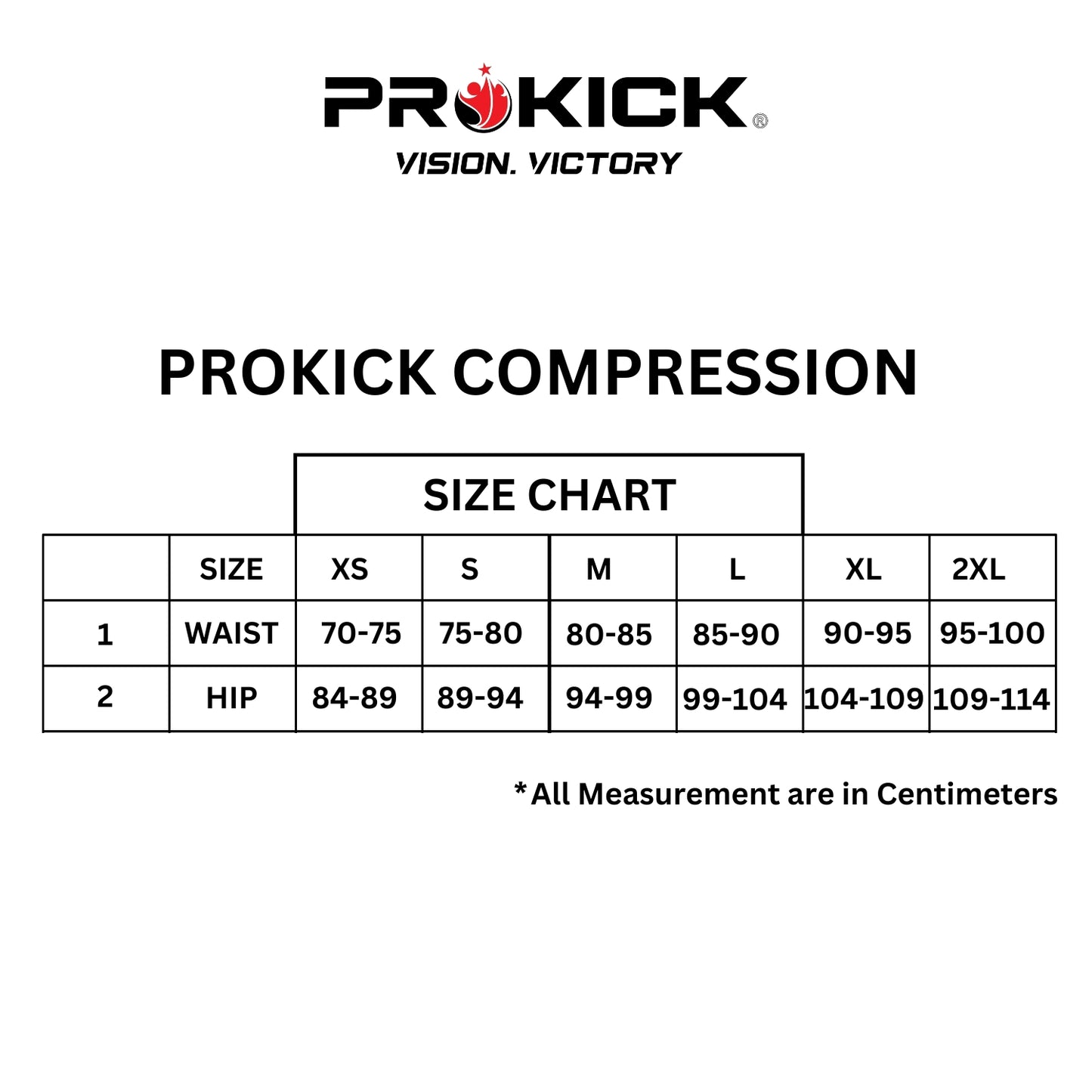 PROKICK®
VISION. VICTORY

PROKICK COMPRESSION

SIZE CHART

| | SIZE | XS | S | M | L | XL | 2XL |
|---|---|---|---|---|---|---|---|
| 1 | WAIST | 70-75 | 75-80 | 80-85 | 85-90 | 90-95 | 95-100 |
| 2 | HIP | 84-89 | 89-94 | 94-99 | 99-104 | 104-109 | 109-114 |

*All Measurement are in Centimeters